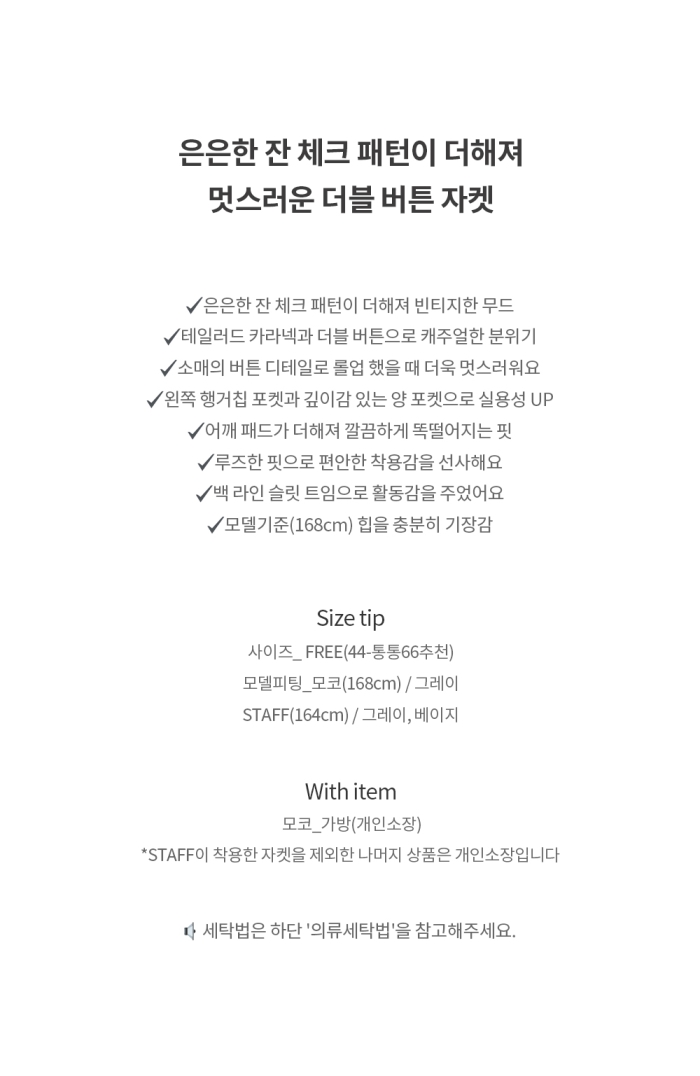 은은한 잔 체크 패턴이 더해져
멋스러운 더블 버튼 자켓

✓은은한 잔 체크 패턴이 더해져 빈티지한 무드
✓테일러드 카라넥과 더블 버튼으로 캐주얼한 분위기
✓소매의 버튼 디테일로 롤업 했을 때 더욱 멋스러워요
✓왼쪽 행거칩 포켓과 깊이감 있는 양 포켓으로 실용성 UP
✓어깨 패드가 더해져 깔끔하게 똑떨어지는 핏
✓루즈한 핏으로 편안한 착용감을 선사해요
✓백 라인 슬릿 트임으로 활동감을 주었어요
✓모델기준(168cm) 힙을 충분히 기장감

Size tip
사이즈_ FREE(44-통통66추천)
모델피팅_모코(168cm) / 그레이
STAFF(164cm) / 그레이, 베이지

With item
모코_가방(개인소장)
*STAFF이 착용한 자켓을 제외한 나머지 상품은 개인소장입니다

세탁법은 하단 '의류세탁법'을 참고해주세요.